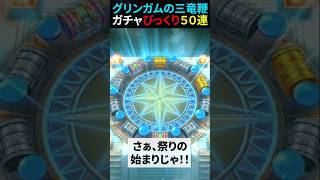 グリンガムの三竜鞭
ガチャびっくり50連

さぁ、祭りの
始まりじゃ!!